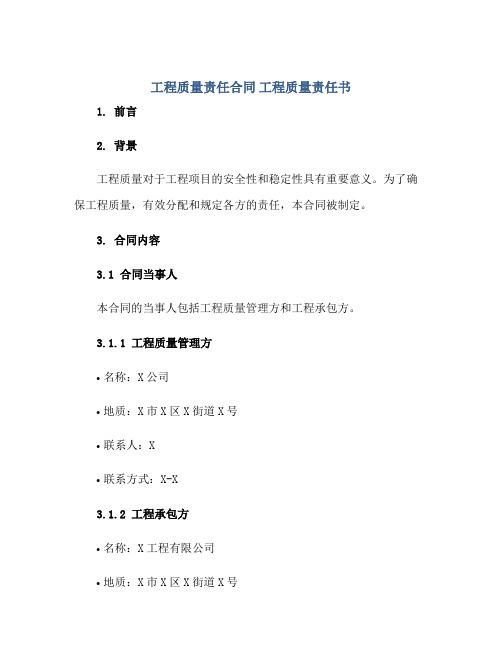 工程质量责任合同 工程质量责任书

1. 前言

2. 背景

工程质量对于工程项目的安全性和稳定性具有重要意义。为了确保工程质量，有效分配和规定各方的责任，本合同被制定。

3. 合同内容

3.1 合同当事人

本合同的当事人包括工程质量管理方和工程承包方。

3.1.1 工程质量管理方

• 名称：X 公司

• 地质：X 市 X 区 X 街道 X 号

• 联系人：X

• 联系方式：X-X

3.1.2 工程承包方

• 名称：X 工程有限公司

• 地质：X 市 X 区 X 街道 X 号